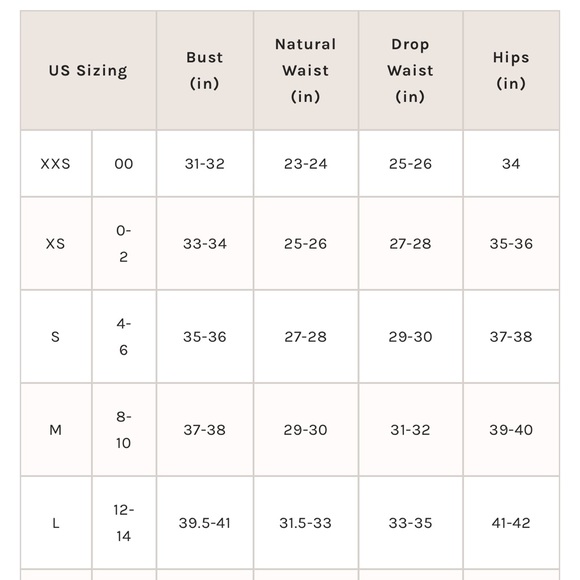 | US Sizing | | Bust (in) | Natural Waist (in) | Drop Waist (in) | Hips (in) |
|---|---|---|---|---|---|
| XXS | 00 | 31-32 | 23-24 | 25-26 | 34 |
| XS | 0-2 | 33-34 | 25-26 | 27-28 | 35-36 |
| S | 4-6 | 35-36 | 27-28 | 29-30 | 37-38 |
| M | 8-10 | 37-38 | 29-30 | 31-32 | 39-40 |
| L | 12-14 | 39.5-41 | 31.5-33 | 33-35 | 41-42 |